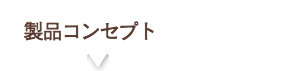 製品コンセプト